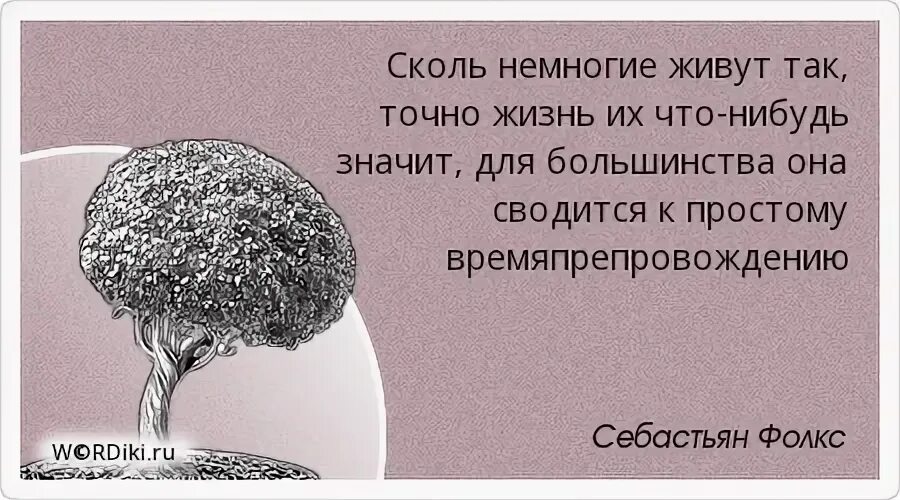 Сколь немногие живут так, точно жизнь их что-нибудь значит, для большинства она сводится к простому времяпрепровождению

Себастьян Фолкс

W©RDiki.ru